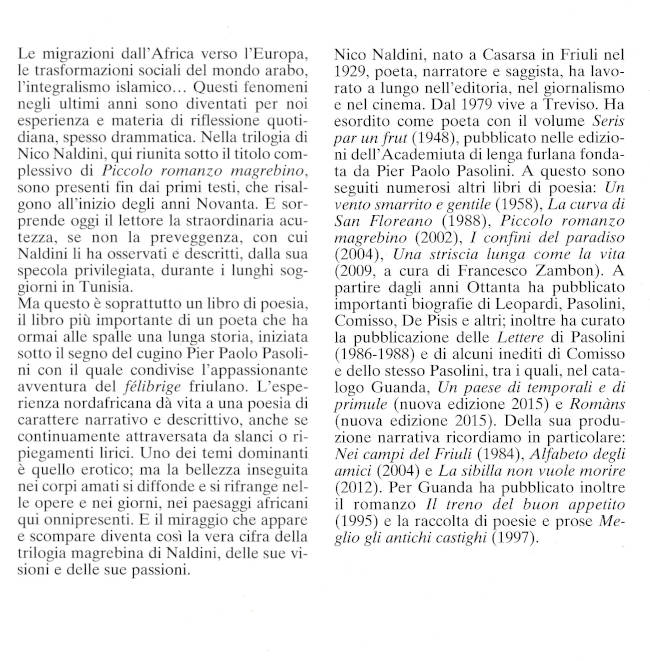 Le migrazioni dall'Africa verso l'Europa, le trasformazioni sociali del mondo arabo, l'integralismo islamico… Questi fenomeni negli ultimi anni sono diventati per noi esperienza e materia di riflessione quotidiana, spesso drammatica. Nella trilogia di Nico Naldini, qui riunita sotto il titolo complessivo di Piccolo romanzo magrebino, sono presenti fin dai primi testi, che risalgono all'inizio degli anni Novanta. E sorprende oggi il lettore la straordinaria acutezza, se non la preveggenza, con cui Naldini li ha osservati e descritti, dalla sua specola privilegiata, durante i lunghi soggiorni in Tunisia.
Ma questo è soprattutto un libro di poesia, il libro più importante di un poeta che ha ormai alle spalle una lunga storia, iniziata sotto il segno del cugino Pier Paolo Pasolini con il quale condivise l'appassionante avventura del félibrige friulano. L'esperienza nordafricana dà vita a una poesia di carattere narrativo e descrittivo, anche se continuamente attraversata da slanci o ripiegamenti lirici. Uno dei temi dominanti è quello erotico; ma la bellezza inseguita nei corpi amati si diffonde e si rifrange nelle opere e nei giorni, nei paesaggi africani qui onnipresenti. E il miraggio che appare e scompare diventa così la vera cifra della trilogia magrebina di Naldini, delle sue visioni e delle sue passioni.

Nico Naldini, nato a Casarsa in Friuli nel 1929, poeta, narratore e saggista, ha lavorato a lungo nell'editoria, nel giornalismo e nel cinema. Dal 1979 vive a Treviso. Ha esordito come poeta con il volume Seris par un frut (1948), pubblicato nelle edizioni dell'Academiuta di lenga furlana fondata da Pier Paolo Pasolini. A questo sono seguiti numerosi altri libri di poesia: Un vento smarrito e gentile (1958), La curva di San Floreano (1988), Piccolo romanzo magrebino (2002), I confini del paradiso (2004), Una striscia lunga come la vita (2009, a cura di Francesco Zambon). A partire dagli anni Ottanta ha pubblicato importanti biografie di Leopardi, Pasolini, Comisso, De Pisis e altri; inoltre ha curato la pubblicazione delle Lettere di Pasolini (1986-1988) e di alcuni inediti di Comisso e dello stesso Pasolini, tra i quali, nel catalogo Guanda, Un paese di temporali e di primule (nuova edizione 2015) e Romàns (nuova edizione 2015). Della sua produzione narrativa ricordiamo in particolare: Nei campi del Friuli (1984), Alfabeto degli amici (2004) e La sibilla non vuole morire (2012). Per Guanda ha pubblicato inoltre il romanzo Il treno del buon appetito (1995) e la raccolta di poesie e prose Meglio gli antichi castighi (1997).